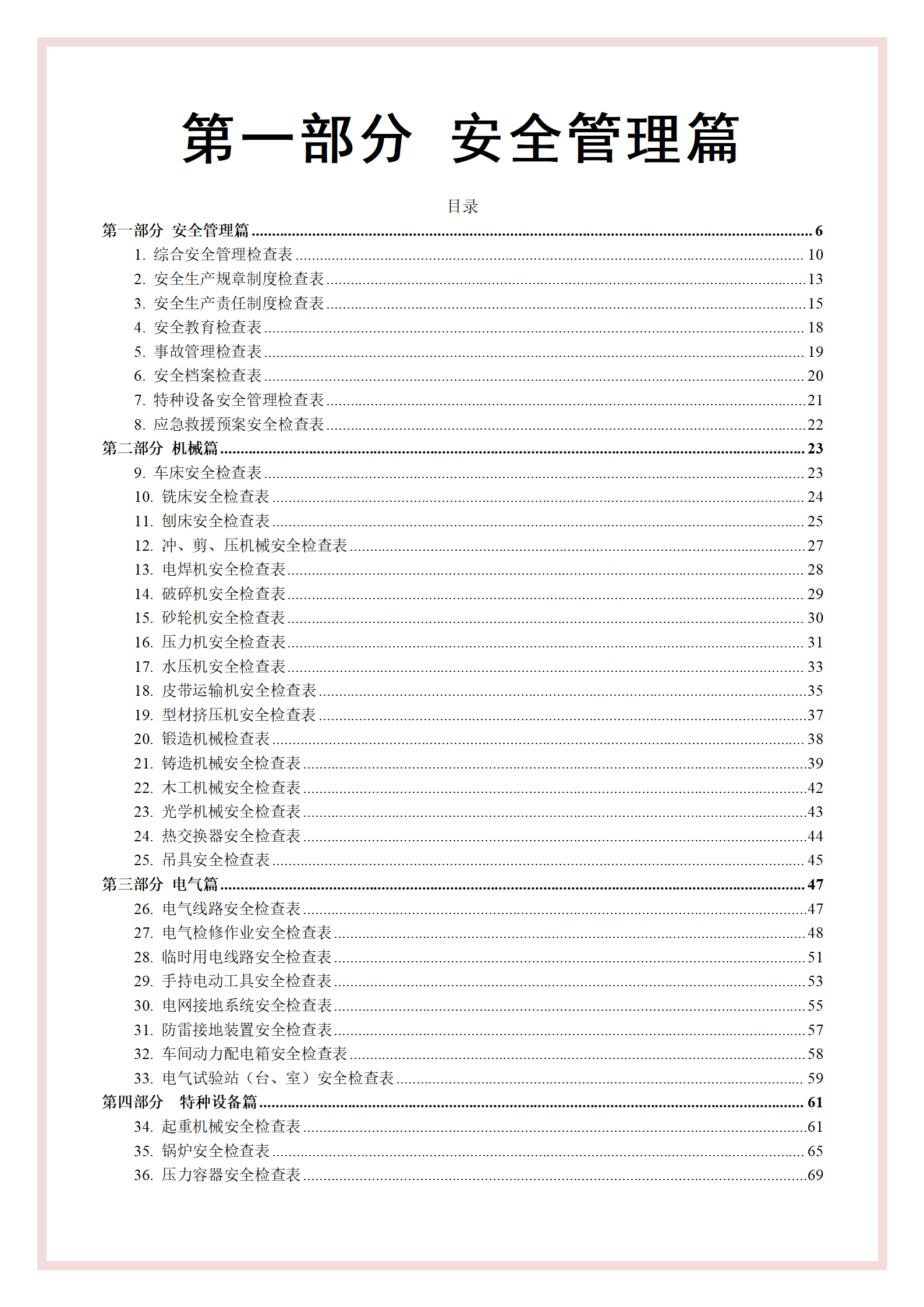 第一部分 安全管理篇

目录

第一部分 安全管理篇 ........ 6
1. 综合安全管理检查表 ........ 10
2. 安全生产规章制度检查表 ........ 13
3. 安全生产责任制度检查表 ........ 15
4. 安全教育检查表 ........ 18
5. 事故管理检查表 ........ 19
6. 安全档案检查表 ........ 20
7. 特种设备安全管理检查表 ........ 21
8. 应急救援预案安全检查表 ........ 22
第二部分 机械篇 ........ 23
9. 车床安全检查表 ........ 23
10. 铣床安全检查表 ........ 24
11. 刨床安全检查表 ........ 25
12. 冲、剪、压机械安全检查表 ........ 27
13. 电焊机安全检查表 ........ 28
14. 破碎机安全检查表 ........ 29
15. 砂轮机安全检查表 ........ 30
16. 压力机安全检查表 ........ 31
17. 水压机安全检查表 ........ 33
18. 皮带运输机安全检查表 ........ 35
19. 型材挤压机安全检查表 ........ 37
20. 锻造机械检查表 ........ 38
21. 铸造机械安全检查表 ........ 39
22. 木工机械安全检查表 ........ 42
23. 光学机械安全检查表 ........ 43
24. 热交换器安全检查表 ........ 44
25. 吊具安全检查表 ........ 45
第三部分 电气篇 ........ 47
26. 电气线路安全检查表 ........ 47
27. 电气检修作业安全检查表 ........ 48
28. 临时用电线路安全检查表 ........ 51
29. 手持电动工具安全检查表 ........ 53
30. 电网接地系统安全检查表 ........ 55
31. 防雷接地装置安全检查表 ........ 57
32. 车间动力配电箱安全检查表 ........ 58
33. 电气试验站（台、室）安全检查表 ........ 59
第四部分 特种设备篇 ........ 61
34. 起重机械安全检查表 ........ 61
35. 锅炉安全检查表 ........ 65
36. 压力容器安全检查表 ........ 69